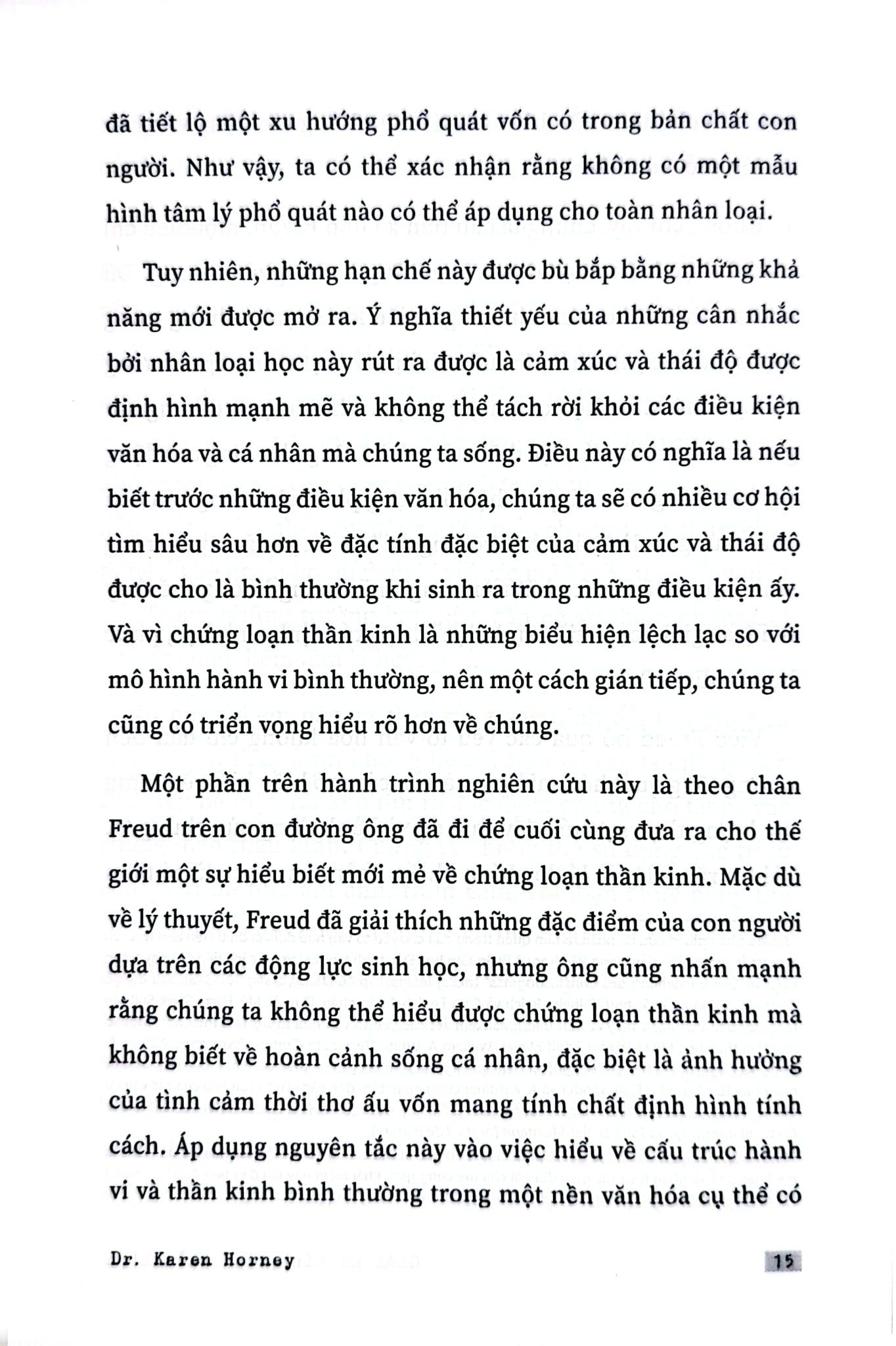 đã tiết lộ một xu hướng phổ quát vốn có trong bản chất con người. Như vậy, ta có thể xác nhận rằng không có một mẫu hình tâm lý phổ quát nào có thể áp dụng cho toàn nhân loại.

Tuy nhiên, những hạn chế này được bù bắp bằng những khả năng mới được mở ra. Ý nghĩa thiết yếu của những cân nhắc bởi nhân loại học này rút ra được là cảm xúc và thái độ được định hình mạnh mẽ và không thể tách rời khỏi các điều kiện văn hóa và cá nhân mà chúng ta sống. Điều này có nghĩa là nếu biết trước những điều kiện văn hóa, chúng ta sẽ có nhiều cơ hội tìm hiểu sâu hơn về đặc tính đặc biệt của cảm xúc và thái độ được cho là bình thường khi sinh ra trong những điều kiện ấy. Và vì chứng loạn thần kinh là những biểu hiện lệch lạc so với mô hình hành vi bình thường, nên một cách gián tiếp, chúng ta cũng có triển vọng hiểu rõ hơn về chúng.

Một phần trên hành trình nghiên cứu này là theo chân Freud trên con đường ông đã đi để cuối cùng đưa ra cho thế giới một sự hiểu biết mới mẻ về chứng loạn thần kinh. Mặc dù về lý thuyết, Freud đã giải thích những đặc điểm của con người dựa trên các động lực sinh học, nhưng ông cũng nhấn mạnh rằng chúng ta không thể hiểu được chứng loạn thần kinh mà không biết về hoàn cảnh sống cá nhân, đặc biệt là ảnh hưởng của tình cảm thời thơ ấu vốn mang tính chất định hình tính cách. Áp dụng nguyên tắc này vào việc hiểu về cấu trúc hành vi và thần kinh bình thường trong một nền văn hóa cụ thể có

Dr. Karen Horney 15